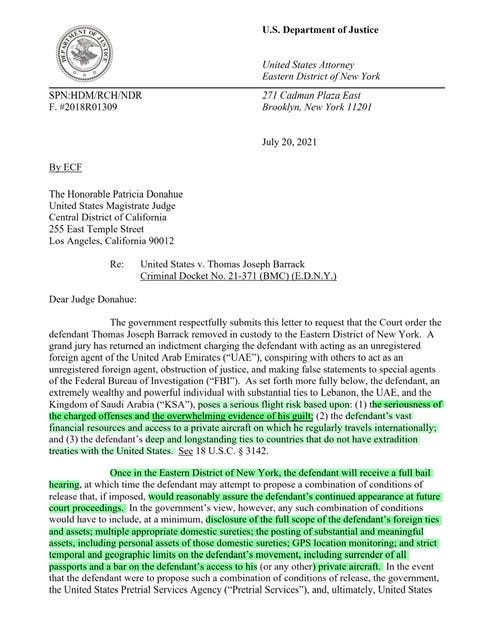 DEPARTMENT OF JUSTICE

U.S. Department of Justice

United States Attorney
Eastern District of New York

SPN:HDM/RCH/NDR
F. #2018R01309

271 Cadman Plaza East
Brooklyn, New York 11201

July 20, 2021

By ECF

The Honorable Patricia Donahue
United States Magistrate Judge
Central District of California
255 East Temple Street
Los Angeles, California 90012

Re: United States v. Thomas Joseph Barrack
Criminal Docket No. 21-371 (BMC) (E.D.N.Y.)

Dear Judge Donahue:

The government respectfully submits this letter to request that the Court order the defendant Thomas Joseph Barrack removed in custody to the Eastern District of New York. A grand jury has returned an indictment charging the defendant with acting as an unregistered foreign agent of the United Arab Emirates ("UAE"), conspiring with others to act as an unregistered foreign agent, obstruction of justice, and making false statements to special agents of the Federal Bureau of Investigation ("FBI"). As set forth more fully below, the defendant, an extremely wealthy and powerful individual with substantial ties to Lebanon, the UAE, and the Kingdom of Saudi Arabia ("KSA"), poses a serious flight risk based upon: (1) the seriousness of the charged offenses and the overwhelming evidence of his guilt; (2) the defendant's vast financial resources and access to a private aircraft on which he regularly travels internationally; and (3) the defendant's deep and longstanding ties to countries that do not have extradition treaties with the United States. See 18 U.S.C. § 3142.

Once in the Eastern District of New York, the defendant will receive a full bail hearing, at which time the defendant may attempt to propose a combination of conditions of release that, if imposed, would reasonably assure the defendant's continued appearance at future court proceedings. In the government's view, however, any such combination of conditions would have to include, at a minimum, disclosure of the full scope of the defendant's foreign ties and assets; multiple appropriate domestic sureties; the posting of substantial and meaningful assets, including personal assets of those domestic sureties; GPS location monitoring; and strict temporal and geographic limits on the defendant's movement, including surrender of all passports and a bar on the defendant's access to his (or any other) private aircraft. In the event that the defendant were to propose such a combination of conditions of release, the government, the United States Pretrial Services Agency ("Pretrial Services"), and, ultimately, United States